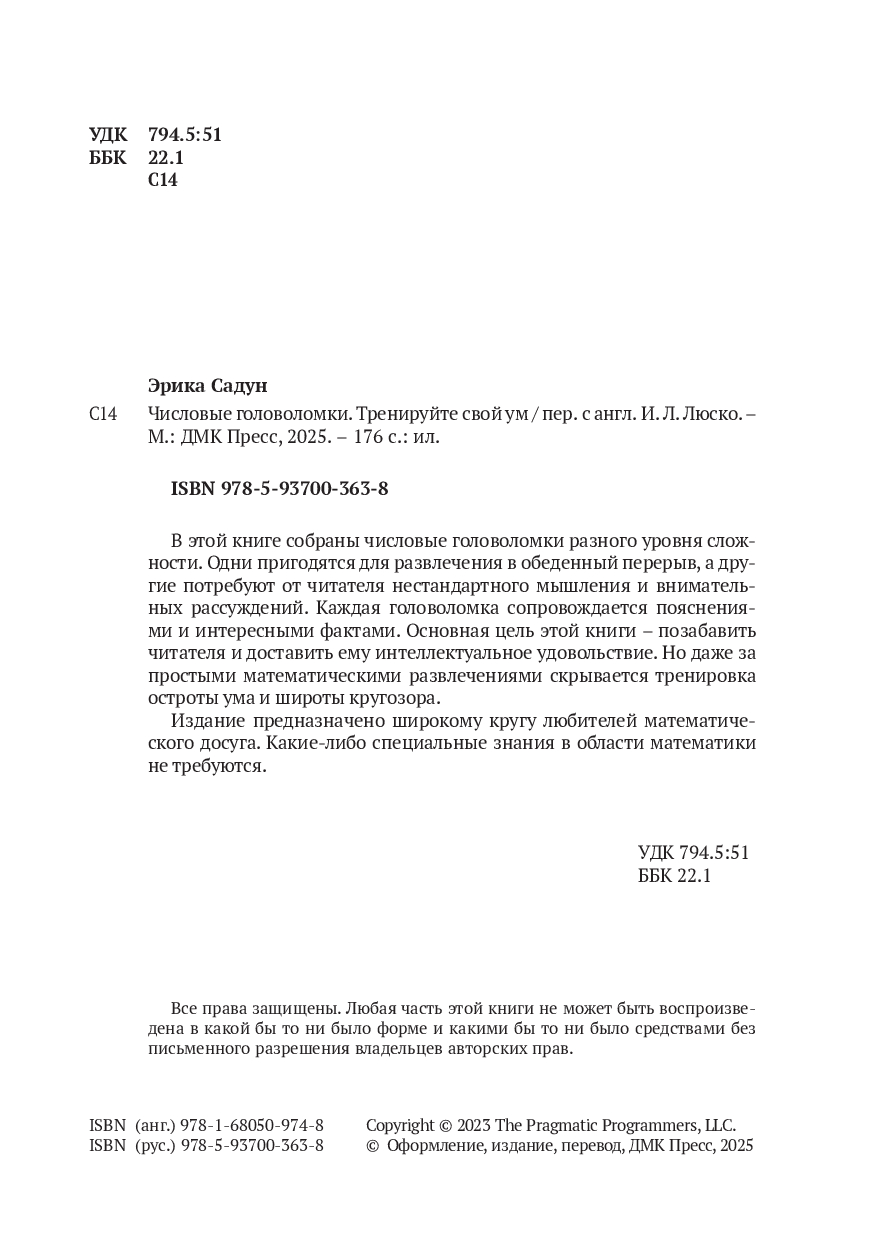 УДК 794.5:51
ББК 22.1
С14

Эрика Садун

С14 Числовые головоломки. Тренируйте свой ум / пер. с англ. И. Л. Люско. – М.: ДМК Пресс, 2025. – 176 с.: ил.

ISBN 978-5-93700-363-8

В этой книге собраны числовые головоломки разного уровня сложности. Одни пригодятся для развлечения в обеденный перерыв, а другие потребуют от читателя нестандартного мышления и внимательных рассуждений. Каждая головоломка сопровождается пояснениями и интересными фактами. Основная цель этой книги – позабавить читателя и доставить ему интеллектуальное удовольствие. Но даже за простыми математическими развлечениями скрывается тренировка остроты ума и широты кругозора.

Издание предназначено широкому кругу любителей математического досуга. Какие-либо специальные знания в области математики не требуются.

УДК 794.5:51
ББК 22.1

Все права защищены. Любая часть этой книги не может быть воспроизведена в какой бы то ни было форме и какими бы то ни было средствами без письменного разрешения владельцев авторских прав.

ISBN (анг.) 978-1-68050-974-8
ISBN (рус.) 978-5-93700-363-8

Copyright © 2023 The Pragmatic Programmers, LLC.
© Оформление, издание, перевод, ДМК Пресс, 2025